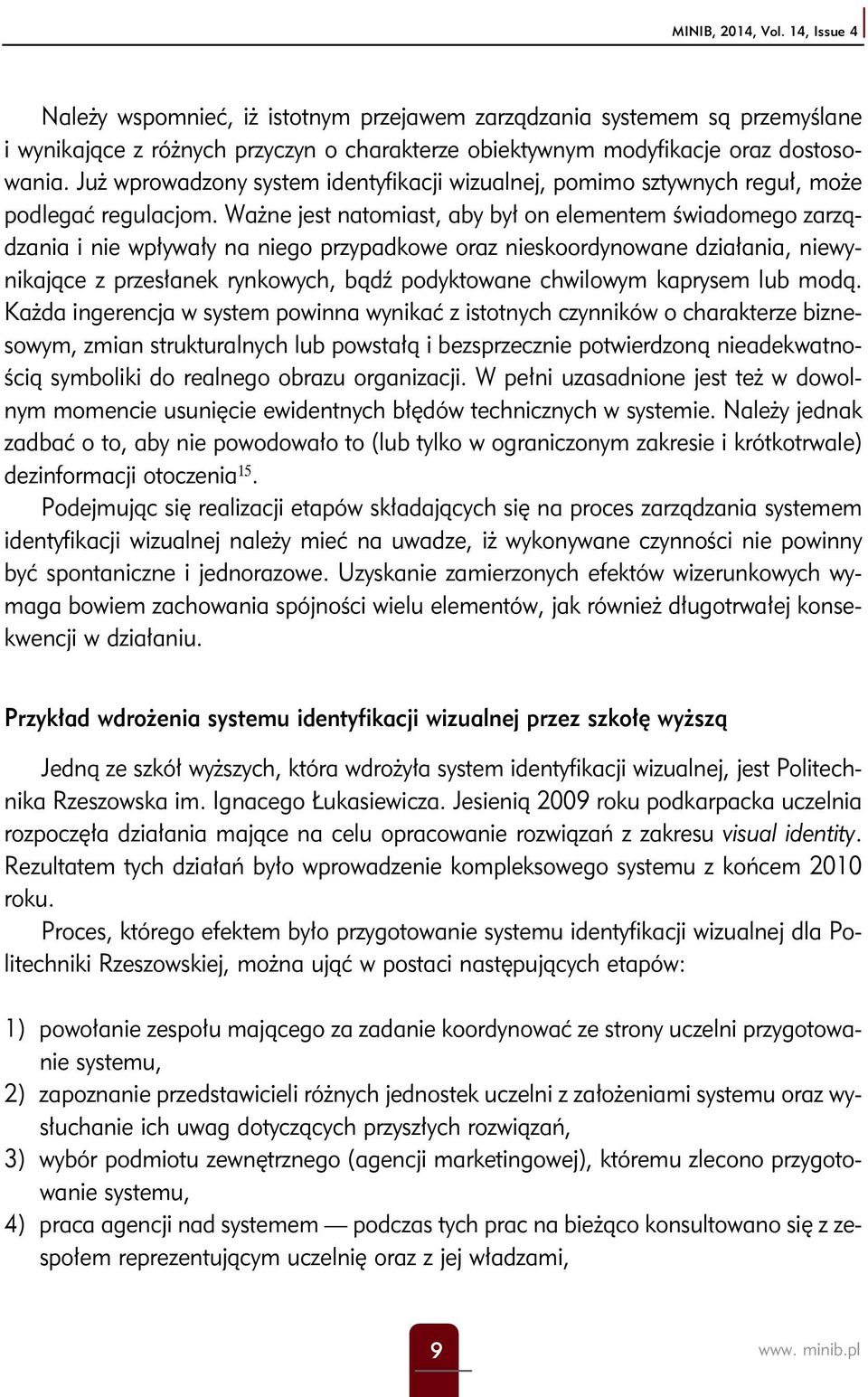 MINIB, 2014, Vol. 14, Issue 4

Należy wspomnieć, iż istotnym przejawem zarządzania systemem są przemyślane i wynikające z różnych przyczyn o charakterze obiektywnym modyfikacje oraz dostosowania. Już wprowadzony system identyfikacji wizualnej, pomimo sztywnych reguł, może podlegać regulacjom. Ważne jest natomiast, aby był on elementem świadomego zarządzania i nie wpływały na niego przypadkowe oraz nieskoordynowane działania, niewynikające z przesłanek rynkowych, bądź podyktowane chwilowym kaprysem lub modą. Każda ingerencja w system powinna wynikać z istotnych czynników o charakterze biznesowym, zmian strukturalnych lub powstałą i bezsprzecznie potwierdzoną nieadekwatnością symboliki do realnego obrazu organizacji. W pełni uzasadnione jest też w dowolnym momencie usunięcie ewidentnych błędów technicznych w systemie. Należy jednak zadbać o to, aby nie powodowało to (lub tylko w ograniczonym zakresie i krótkotrwale) dezinformacji otoczenia$^{15}$.

Podejmując się realizacji etapów składających się na proces zarządzania systemem identyfikacji wizualnej należy mieć na uwadze, iż wykonywane czynności nie powinny być spontaniczne i jednorazowe. Uzyskanie zamierzonych efektów wizerunkowych wymaga bowiem zachowania spójności wielu elementów, jak również długotrwałej konsekwencji w działaniu.

Przykład wdrożenia systemu identyfikacji wizualnej przez szkołę wyższą

Jedną ze szkół wyższych, która wdrożyła system identyfikacji wizualnej, jest Politechnika Rzeszowska im. Ignacego Łukasiewicza. Jesienią 2009 roku podkarpacka uczelnia rozpoczęła działania mające na celu opracowanie rozwiązań z zakresu visual identity. Rezultatem tych działań było wprowadzenie kompleksowego systemu z końcem 2010 roku.

Proces, którego efektem było przygotowanie systemu identyfikacji wizualnej dla Politechniki Rzeszowskiej, można ująć w postaci następujących etapów:

1) powołanie zespołu mającego za zadanie koordynować ze strony uczelni przygotowanie systemu,
2) zapoznanie przedstawicieli różnych jednostek uczelni z założeniami systemu oraz wysłuchanie ich uwag dotyczących przyszłych rozwiązań,
3) wybór podmiotu zewnętrznego (agencji marketingowej), któremu zlecono przygotowanie systemu,
4) praca agencji nad systemem — podczas tych prac na bieżąco konsultowano się z zespołem reprezentującym uczelnię oraz z jej władzami,

9

www. minib.pl